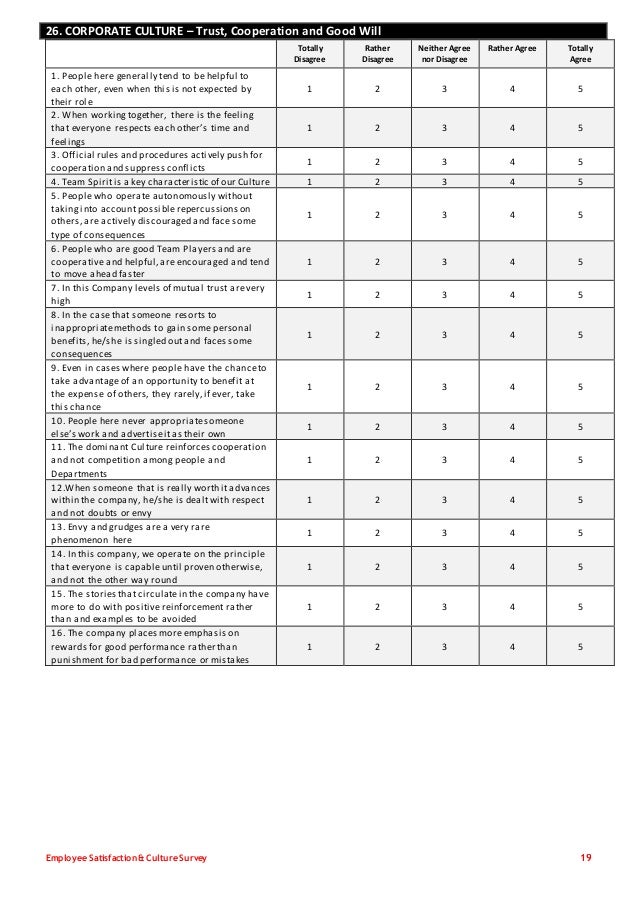 26. CORPORATE CULTURE – Trust, Cooperation and Good Will

| | Totally Disagree | Rather Disagree | Neither Agree nor Disagree | Rather Agree | Totally Agree |
|---|---|---|---|---|---|
| 1. People here generally tend to be helpful to each other, even when this is not expected by their role | 1 | 2 | 3 | 4 | 5 |
| 2. When working together, there is the feeling that everyone respects each other's time and feelings | 1 | 2 | 3 | 4 | 5 |
| 3. Official rules and procedures actively push for cooperation and suppress conflicts | 1 | 2 | 3 | 4 | 5 |
| 4. Team Spirit is a key characteristic of our Culture | 1 | 2 | 3 | 4 | 5 |
| 5. People who operate autonomously without taking into account possible repercussions on others, are actively discouraged and face some type of consequences | 1 | 2 | 3 | 4 | 5 |
| 6. People who are good Team Players and are cooperative and helpful, are encouraged and tend to move ahead faster | 1 | 2 | 3 | 4 | 5 |
| 7. In this Company levels of mutual trust are very high | 1 | 2 | 3 | 4 | 5 |
| 8. In the case that someone resorts to inappropriate methods to gain some personal benefits, he/she is singled out and faces some consequences | 1 | 2 | 3 | 4 | 5 |
| 9. Even in cases where people have the chance to take advantage of an opportunity to benefit at the expense of others, they rarely, if ever, take this chance | 1 | 2 | 3 | 4 | 5 |
| 10. People here never appropriate someone else's work and advertise it as their own | 1 | 2 | 3 | 4 | 5 |
| 11. The dominant Culture reinforces cooperation and not competition among people and Departments | 1 | 2 | 3 | 4 | 5 |
| 12.When someone that is really worth it advances within the company, he/she is dealt with respect and not doubts or envy | 1 | 2 | 3 | 4 | 5 |
| 13. Envy and grudges are a very rare phenomenon here | 1 | 2 | 3 | 4 | 5 |
| 14. In this company, we operate on the principle that everyone is capable until proven otherwise, and not the other way round | 1 | 2 | 3 | 4 | 5 |
| 15. The stories that circulate in the company have more to do with positive reinforcement rather than and examples to be avoided | 1 | 2 | 3 | 4 | 5 |
| 16. The company places more emphasis on rewards for good performance rather than punishment for bad performance or mistakes | 1 | 2 | 3 | 4 | 5 |

Employee Satisfaction & Culture Survey

19